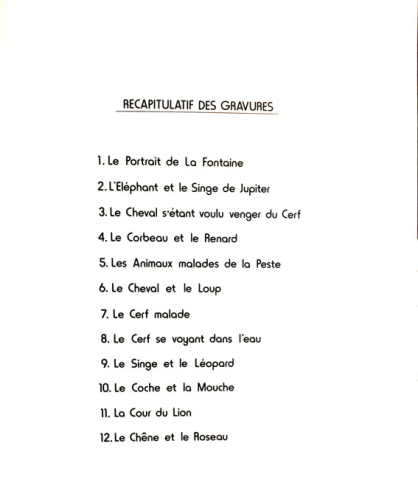 RECAPITULATIF DES GRAVURES

1. Le Portrait de La Fontaine

2. L'Eléphant et le Singe de Jupiter

3. Le Cheval s'étant voulu venger du Cerf

4. Le Corbeau et le Renard

5. Les Animaux malades de la Peste

6. Le Cheval et le Loup

7. Le Cerf malade

8. Le Cerf se voyant dans l'eau

9. Le Singe et le Léopard

10. Le Coche et la Mouche

11. La Cour du Lion

12. Le Chêne et le Roseau